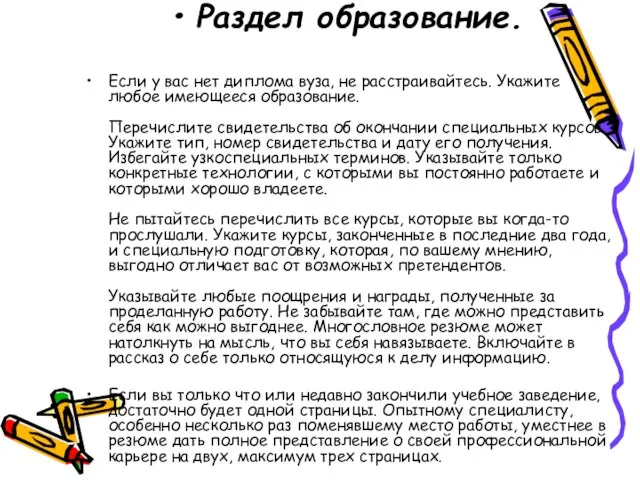 • Раздел образование.

• Если у вас нет диплома вуза, не расстраивайтесь. Укажите любое имеющееся образование.

Перечислите свидетельства об окончании специальных курсов. Укажите тип, номер свидетельства и дату его получения. Избегайте узкоспециальных терминов. Указывайте только конкретные технологии, с которыми вы постоянно работаете и которыми хорошо владеете.

Не пытайтесь перечислить все курсы, которые вы когда-то прослушали. Укажите курсы, законченные в последние два года, и специальную подготовку, которая, по вашему мнению, выгодно отличает вас от возможных претендентов.

Указывайте любые поощрения и награды, полученные за проделанную работу. Не забывайте там, где можно представить себя как можно выгоднее. Многословное резюме может натолкнуть на мысль, что вы себя навязываете. Включайте в рассказ о себе только относящуюся к делу информацию.

• Если вы только что или недавно закончили учебное заведение, достаточно будет одной страницы. Опытному специалисту, особенно несколько раз поменявшему место работы, уместнее в резюме дать полное представление о своей профессиональной карьере на двух, максимум трех страницах.